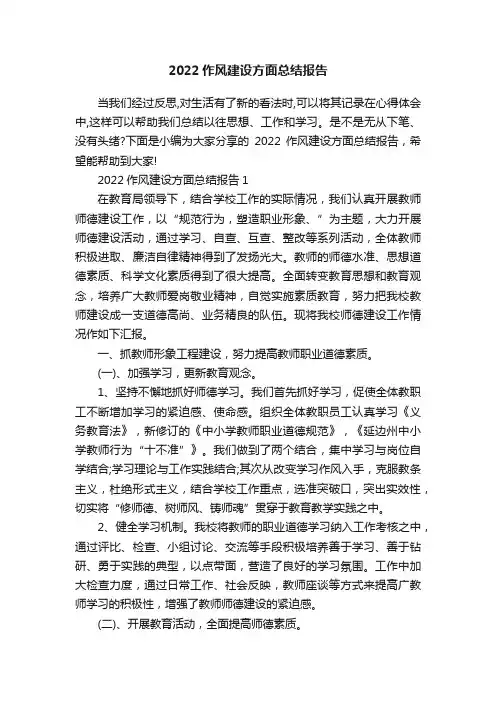 2022 作风建设方面总结报告

当我们经过反思,对生活有了新的看法时,可以将其记录在心得体会中,这样可以帮助我们总结以往思想、工作和学习。是不是无从下笔、没有头绪?下面是小编为大家分享的 2022 作风建设方面总结报告，希望能帮助到大家!

2022 作风建设方面总结报告 1

在教育局领导下，结合学校工作的实际情况，我们认真开展教师师德建设工作，以“规范行为，塑造职业形象、”为主题，大力开展师德建设活动，通过学习、自查、互查、整改等系列活动，全体教师积极进取、廉洁自律精神得到了发扬光大。教师的师德水准、思想道德素质、科学文化素质得到了很大提高。全面转变教育思想和教育观念，培养广大教师爱岗敬业精神，自觉实施素质教育，努力把我校教师建设成一支道德高尚、业务精良的队伍。现将我校师德建设工作情况作如下汇报。

一、抓教师形象工程建设，努力提高教师职业道德素质。

(一)、加强学习，更新教育观念。

1、坚持不懈地抓好师德学习。我们首先抓好学习，促使全体教职工不断增加学习的紧迫感、使命感。组织全体教职员工认真学习《义务教育法》，新修订的《中小学教师职业道德规范》，《延边州中小学教师行为“十不准”》。我们做到了两个结合，集中学习与岗位自学结合;学习理论与工作实践结合;其次从改变学习作风入手，克服教条主义，杜绝形式主义，结合学校工作重点，选准突破口，突出实效性，切实将“修师德、树师风、铸师魂”贯穿于教育教学实践之中。

2、健全学习机制。我校将教师的职业道德学习纳入工作考核之中，通过评比、检查、小组讨论、交流等手段积极培养善于学习、善于钻研、勇于实践的典型，以点带面，营造了良好的学习氛围。工作中加大检查力度，通过日常工作、社会反映，教师座谈等方式来提高广教师学习的积极性，增强了教师师德建设的紧迫感。

(二)、开展教育活动，全面提高师德素质。